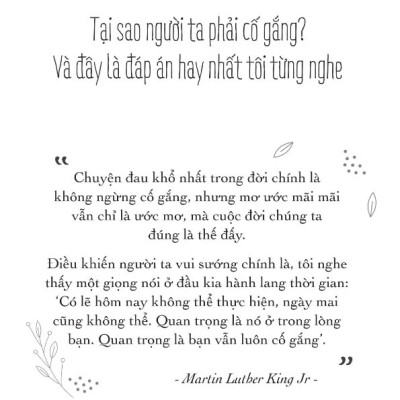 Tại sao người ta phải cố gắng?
Và đây là đáp án hay nhất tôi từng nghe

“

Chuyện đau khổ nhất trong đời chính là không ngừng cố gắng, nhưng mơ ước mãi mãi vẫn chỉ là ước mơ, mà cuộc đời chúng ta đúng là thế đấy.

Điều khiến người ta vui sướng chính là, tôi nghe thấy một giọng nói ở đầu kia hành lang thời gian: ‘Có lẽ hôm nay không thể thực hiện, ngày mai cũng không thể. Quan trọng là nó ở trong lòng bạn. Quan trọng là bạn vẫn luôn cố gắng’.

”

- Martin Luther King Jr -